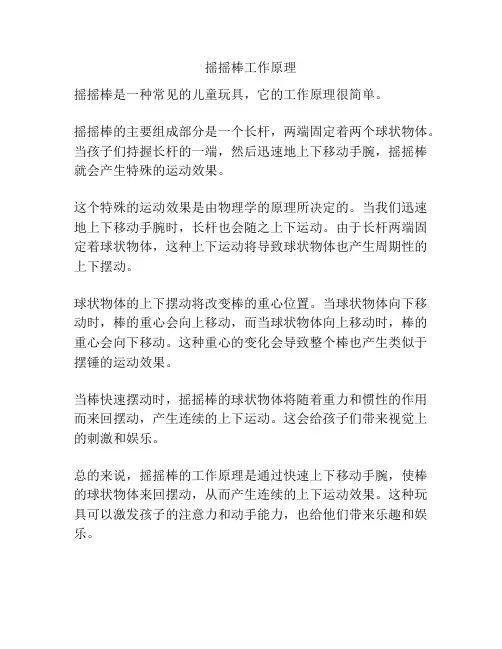 摇摇棒工作原理

摇摇棒是一种常见的儿童玩具，它的工作原理很简单。

摇摇棒的主要组成部分是一个长杆，两端固定着两个球状物体。当孩子们持握长杆的一端，然后迅速地上下移动手腕，摇摇棒就会产生特殊的运动效果。

这个特殊的运动效果是由物理学的原理所决定的。当我们迅速地上下移动手腕时，长杆也会随之上下运动。由于长杆两端固定着球状物体，这种上下运动将导致球状物体也产生周期性的上下摆动。

球状物体的上下摆动将改变棒的重心位置。当球状物体向下移动时，棒的重心会向上移动，而当球状物体向上移动时，棒的重心会向下移动。这种重心的变化会导致整个棒也产生类似于摆锤的运动效果。

当棒快速摆动时，摇摇棒的球状物体将随着重力和惯性的作用而来回摆动，产生连续的上下运动。这会给孩子们带来视觉上的刺激和娱乐。

总的来说，摇摇棒的工作原理是通过快速上下移动手腕，使棒的球状物体来回摆动，从而产生连续的上下运动效果。这种玩具可以激发孩子的注意力和动手能力，也给他们带来乐趣和娱乐。